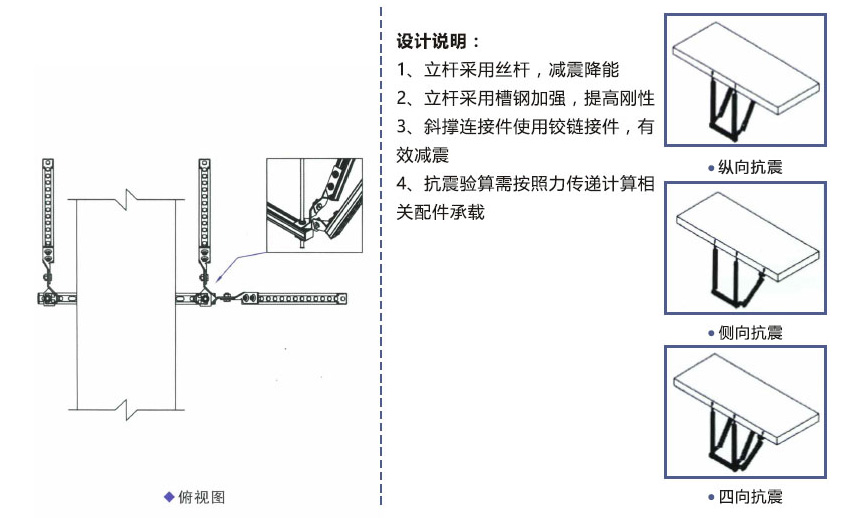 ◆俯视图

设计说明：

1、立杆采用丝杆，减震降能

2、立杆采用槽钢加强，提高刚性

3、斜撑连接件使用铰链接件，有效减震

4、抗震验算需按照力传递计算相关配件承载

• 纵向抗震

• 侧向抗震

• 四向抗震